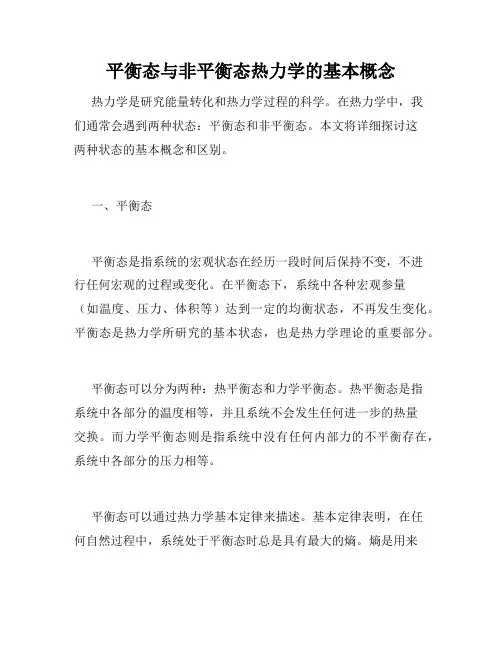 平衡态与非平衡态热力学的基本概念

热力学是研究能量转化和热力学过程的科学。在热力学中，我们通常会遇到两种状态：平衡态和非平衡态。本文将详细探讨这两种状态的基本概念和区别。

一、平衡态

平衡态是指系统的宏观状态在经历一段时间后保持不变，不进行任何宏观的过程或变化。在平衡态下，系统中各种宏观参量（如温度、压力、体积等）达到一定的均衡状态，不再发生变化。平衡态是热力学所研究的基本状态，也是热力学理论的重要部分。

平衡态可以分为两种：热平衡态和力学平衡态。热平衡态是指系统中各部分的温度相等，并且系统不会发生任何进一步的热量交换。而力学平衡态则是指系统中没有任何内部力的不平衡存在，系统中各部分的压力相等。

平衡态可以通过热力学基本定律来描述。基本定律表明，在任何自然过程中，系统处于平衡态时总是具有最大的熵。熵是用来